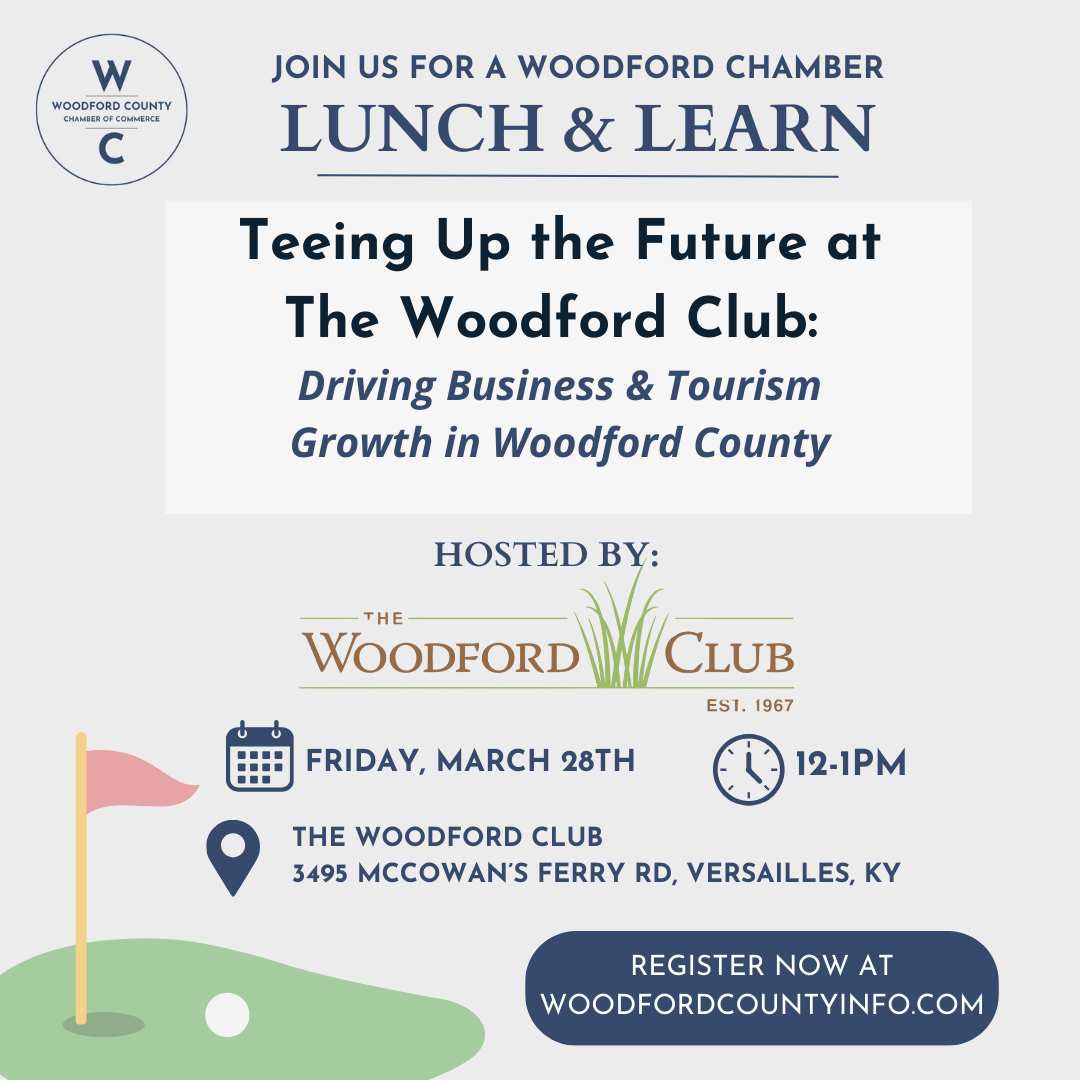 W
WOODFORD COUNTY
CHAMBER OF COMMERCE
C

JOIN US FOR A WOODFORD CHAMBER
LUNCH & LEARN

Teeing Up the Future at The Woodford Club:
Driving Business & Tourism Growth in Woodford County

HOSTED BY:

THE
WOODFORD CLUB
EST. 1967

FRIDAY, MARCH 28TH

12-1PM

THE WOODFORD CLUB
3495 MCCOWAN'S FERRY RD, VERSAILLES, KY

REGISTER NOW AT
WOODFORDCOUNTYINFO.COM